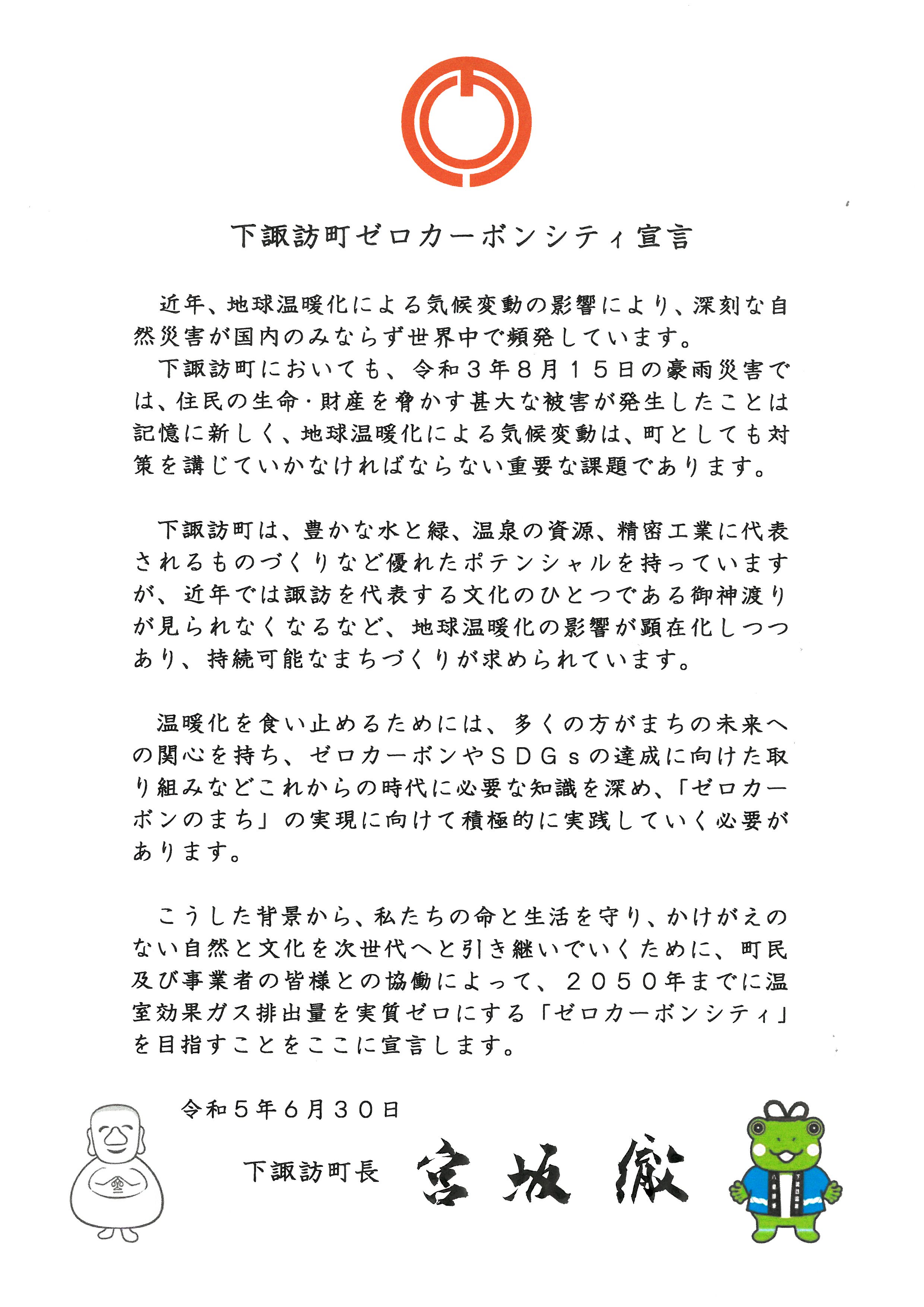 下諏訪町ゼロカーボンシティ宣言

近年、地球温暖化による気候変動の影響により、深刻な自然災害が国内のみならず世界中で頻発しています。
下諏訪町においても、令和３年８月１５日の豪雨災害では、住民の生命･財産を脅かす甚大な被害が発生したことは記憶に新しく、地球温暖化による気候変動は、町としても対策を講じていかなければならない重要な課題であります。

下諏訪町は、豊かな水と緑、温泉の資源、精密工業に代表されるものづくりなど優れたポテンシャルを持っていますが、近年では諏訪を代表する文化のひとつである御神渡りが見られなくなるなど、地球温暖化の影響が顕在化しつつあり、持続可能なまちづくりが求められています。

温暖化を食い止めるためには、多くの方がまちの未来への関心を持ち、ゼロカーボンやＳＤＧｓの達成に向けた取り組みなどこれからの時代に必要な知識を深め、「ゼロカーボンのまち」の実現に向けて積極的に実践していく必要があります。

こうした背景から、私たちの命と生活を守り、かけがえのない自然と文化を次世代へと引き継いでいくために、町民及び事業者の皆様との協働によって、２０５０年までに温室効果ガス排出量を実質ゼロにする「ゼロカーボンシティ」を目指すことをここに宣言します。

令和５年６月３０日

下諏訪町長　宮坂徹